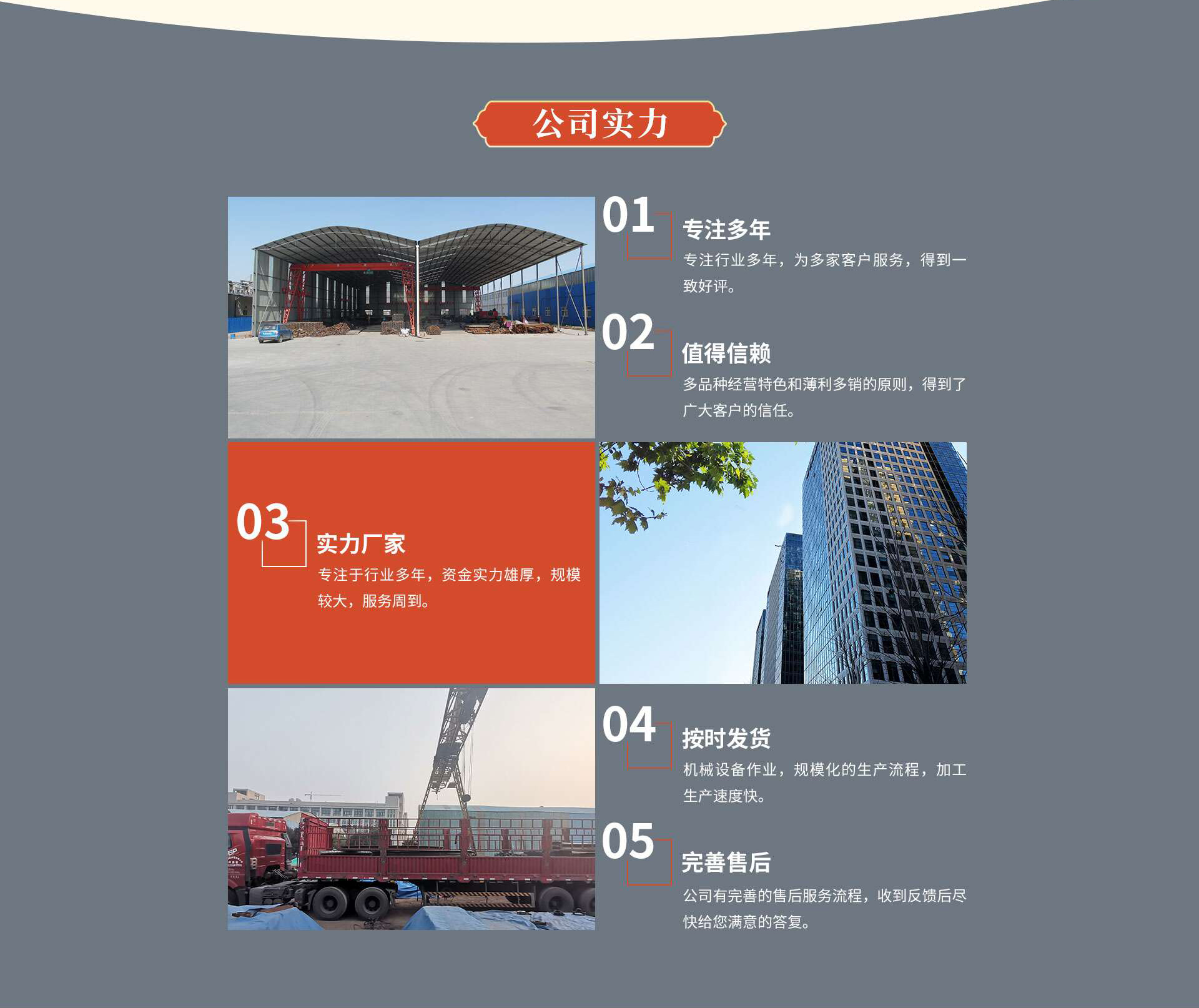 公司实力

01

专注多年

专注行业多年，为多家客户服务，得到一致好评。

02

值得信赖

多品种经营特色和薄利多销的原则，得到了广大客户的信任。

03

实力厂家

专注于行业多年，资金实力雄厚，规模较大，服务周到。

04

按时发货

机械设备作业，规模化的生产流程，加工生产速度快。

05

完善售后

公司有完善的售后服务流程，收到反馈后尽快给您满意的答复。